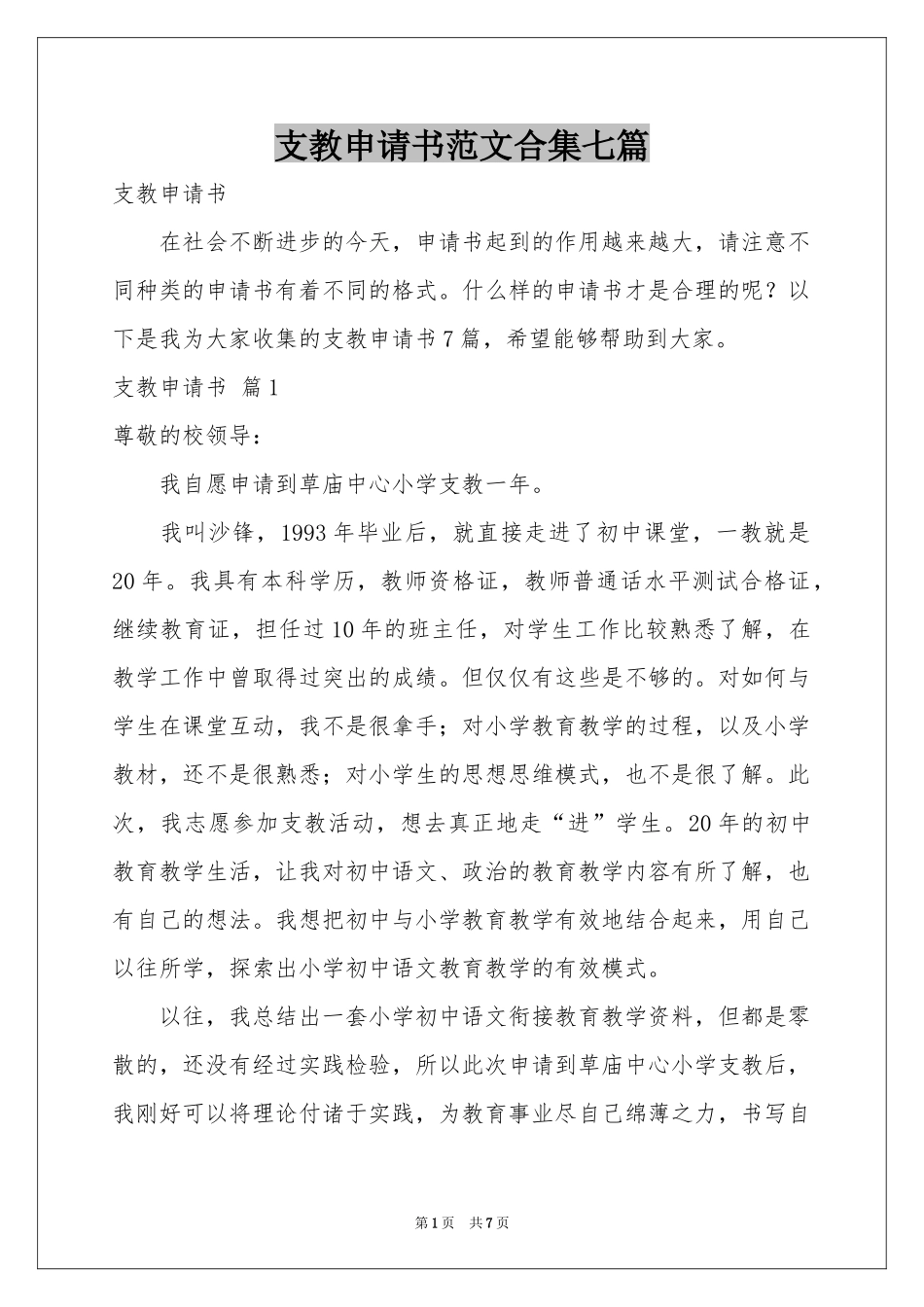 支教申请书范文合集七篇

支教申请书

在社会不断进步的今天，申请书起到的作用越来越大，请注意不同种类的申请书有着不同的格式。什么样的申请书才是合理的呢？以下是我为大家收集的支教申请书7篇，希望能够帮助到大家。

支教申请书 篇1

尊敬的校领导：

我自愿申请到草庙中心小学支教一年。

我叫沙锋，1993年毕业后，就直接走进了初中课堂，一教就是20年。我具有本科学历，教师资格证，教师普通话水平测试合格证，继续教育证，担任过10年的班主任，对学生工作比较熟悉了解，在教学工作中曾取得过突出的成绩。但仅仅有这些是不够的。对如何与学生在课堂互动，我不是很拿手；对小学教育教学的过程，以及小学教材，还不是很熟悉；对小学生的思想思维模式，也不是很了解。此次，我志愿参加支教活动，想去真正地走“进”学生。20年的初中教育教学生活，让我对初中语文、政治的教育教学内容有所了解，也有自己的想法。我想把初中与小学教育教学有效地结合起来，用自己以往所学，探索出小学初中语文教育教学的有效模式。

以往，我总结出一套小学初中语文衔接教育教学资料，但都是零散的，还没有经过实践检验，所以此次申请到草庙中心小学支教后，我刚好可以将理论付诸于实践，为教育事业尽自己绵薄之力，书写自

第1页 共7页